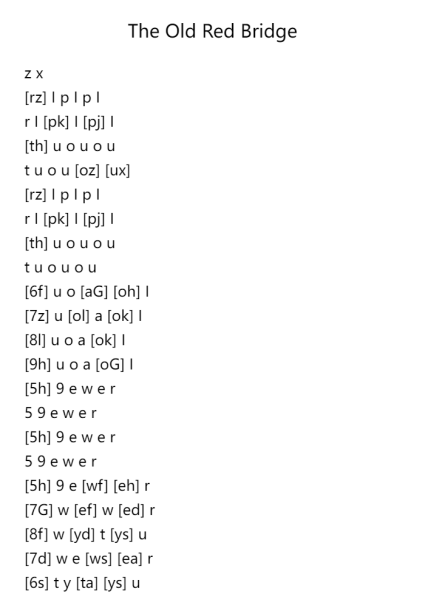 The Old Red Bridge

z x
[rz] l p l p l
r l [pk] l [pj] l
[th] u o u o u
t u o u [oz] [ux]
[rz] l p l p l
r l [pk] l [pj] l
[th] u o u o u
t u o u o u
[6f] u o [aG] [oh] l
[7z] u [ol] a [ok] l
[8l] u o a [ok] l
[9h] u o a [oG] l
[5h] 9 e w e r
5 9 e w e r
[5h] 9 e w e r
5 9 e w e r
[5h] 9 e [wf] [eh] r
[7G] w [ef] w [ed] r
[8f] w [yd] t [ys] u
[7d] w e [ws] [ea] r
[6s] t y [ta] [ys] u